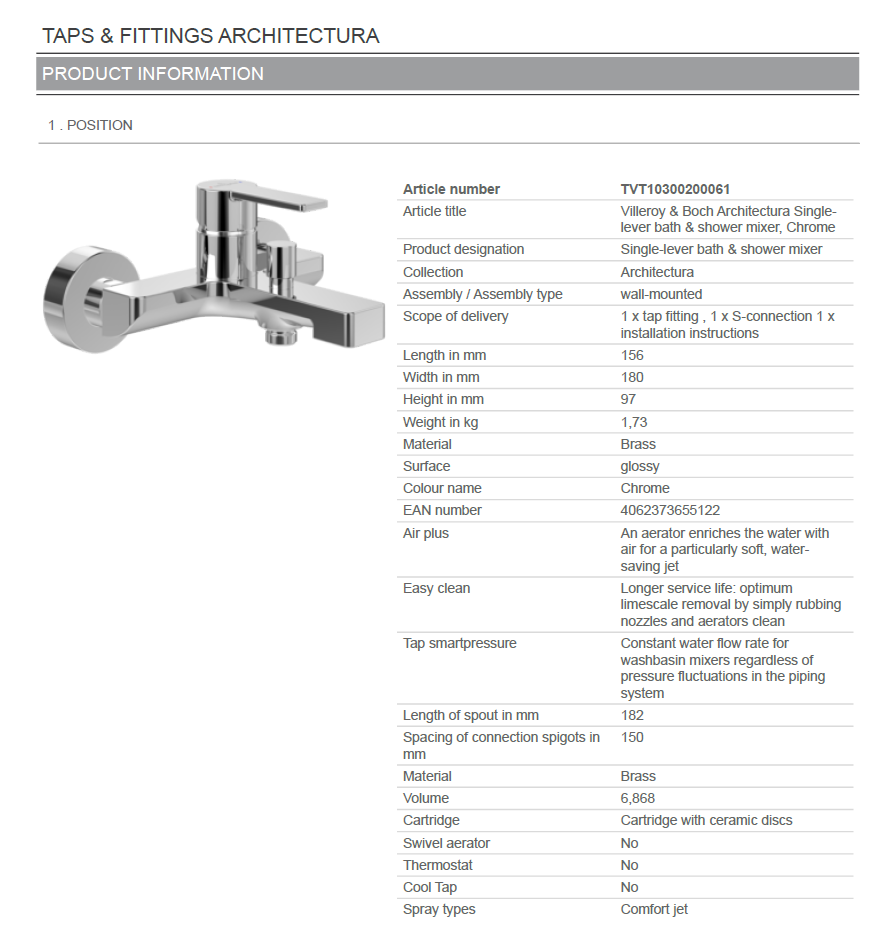 TAPS & FITTINGS ARCHITECTURA

PRODUCT INFORMATION

1 . POSITION

| Article number | TVT10300200061 |
|---|---|
| Article title | Villeroy & Boch Architectura Single-lever bath & shower mixer, Chrome |
| Product designation | Single-lever bath & shower mixer |
| Collection | Architectura |
| Assembly / Assembly type | wall-mounted |
| Scope of delivery | 1 x tap fitting , 1 x S-connection 1 x installation instructions |
| Length in mm | 156 |
| Width in mm | 180 |
| Height in mm | 97 |
| Weight in kg | 1,73 |
| Material | Brass |
| Surface | glossy |
| Colour name | Chrome |
| EAN number | 4062373655122 |
| Air plus | An aerator enriches the water with air for a particularly soft, water-saving jet |
| Easy clean | Longer service life: optimum limescale removal by simply rubbing nozzles and aerators clean |
| Tap smartpressure | Constant water flow rate for washbasin mixers regardless of pressure fluctuations in the piping system |
| Length of spout in mm | 182 |
| Spacing of connection spigots in mm | 150 |
| Material | Brass |
| Volume | 6,868 |
| Cartridge | Cartridge with ceramic discs |
| Swivel aerator | No |
| Thermostat | No |
| Cool Tap | No |
| Spray types | Comfort jet |